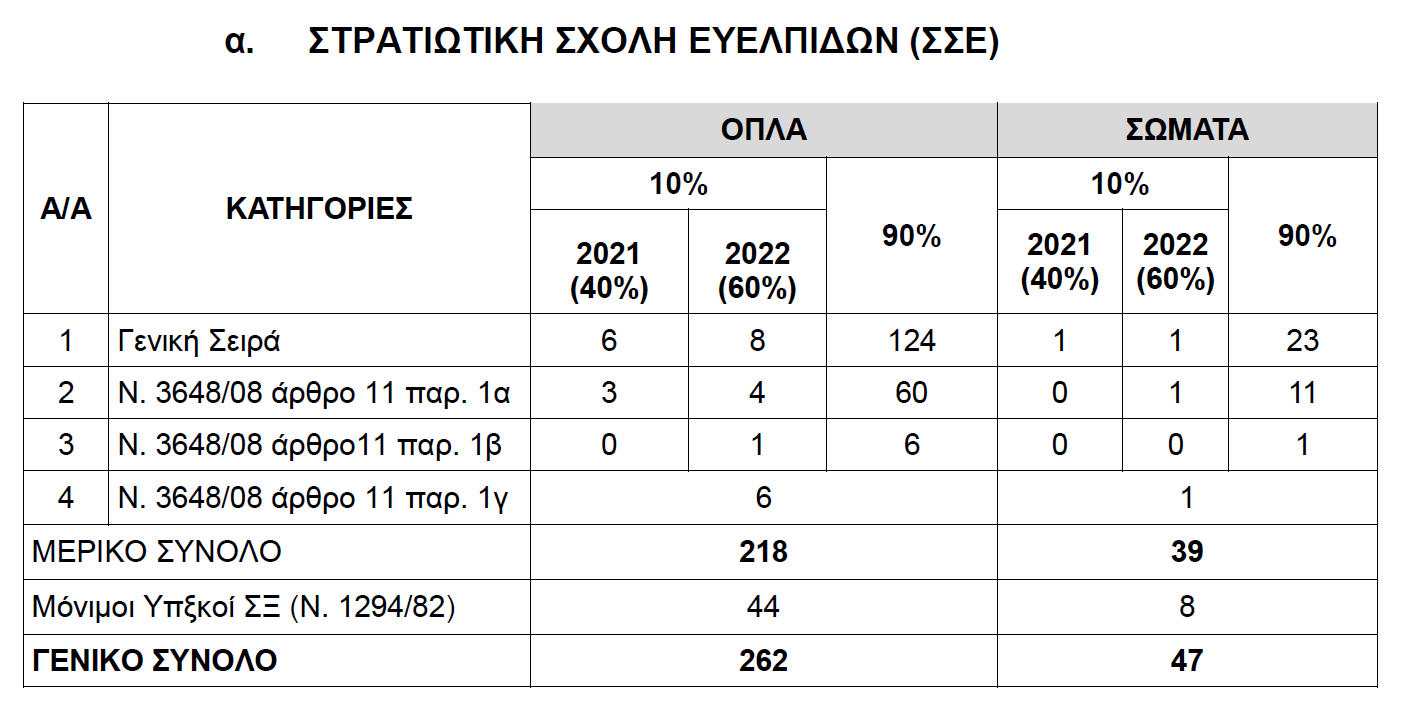 α. ΣΤΡΑΤΙΩΤΙΚΗ ΣΧΟΛΗ ΕΥΕΛΠΙΔΩΝ (ΣΣΕ)

| Α/Α | ΚΑΤΗΓΟΡΙΕΣ | ΟΠΛΑ 10% 2021 (40%) | ΟΠΛΑ 10% 2022 (60%) | ΟΠΛΑ 90% | ΣΩΜΑΤΑ 10% 2021 (40%) | ΣΩΜΑΤΑ 10% 2022 (60%) | ΣΩΜΑΤΑ 90% |
|---|---|---|---|---|---|---|---|
| 1 | Γενική Σειρά | 6 | 8 | 124 | 1 | 1 | 23 |
| 2 | Ν. 3648/08 άρθρο 11 παρ. 1α | 3 | 4 | 60 | 0 | 1 | 11 |
| 3 | Ν. 3648/08 άρθρο11 παρ. 1β | 0 | 1 | 6 | 0 | 0 | 1 |
| 4 | Ν. 3648/08 άρθρο 11 παρ. 1γ | 6 | | | 1 | | |
| ΜΕΡΙΚΟ ΣΥΝΟΛΟ | | 218 | | | 39 | | |
| Μόνιμοι Υπξκοί ΣΞ (Ν. 1294/82) | | 44 | | | 8 | | |
| ΓΕΝΙΚΟ ΣΥΝΟΛΟ | | 262 | | | 47 | | |